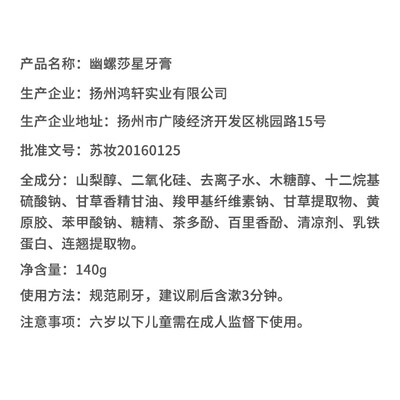 产品名称：幽螺莎星牙膏

生产企业：扬州鸿轩实业有限公司

生产企业地址：扬州市广陵经济开发区桃园路15号

批准文号：苏妆20160125

全成分：山梨醇、二氧化硅、去离子水、木糖醇、十二烷基硫酸钠、甘草香精甘油、羧甲基纤维素钠、甘草提取物、黄原胶、苯甲酸钠、糖精、茶多酚、百里香酚、清凉剂、乳铁蛋白、连翘提取物。

净含量：140g

使用方法：规范刷牙，建议刷后含漱3分钟。

注意事项：六岁以下儿童需在成人监督下使用。